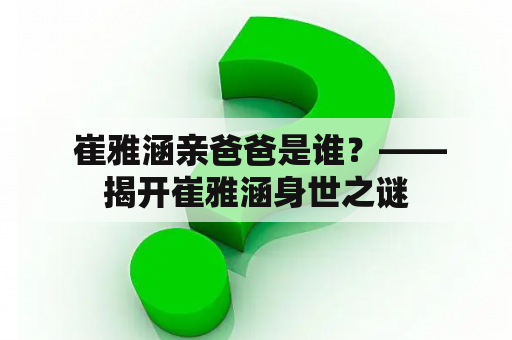 崔雅涵亲爸爸是谁？——揭开崔雅涵身世之谜